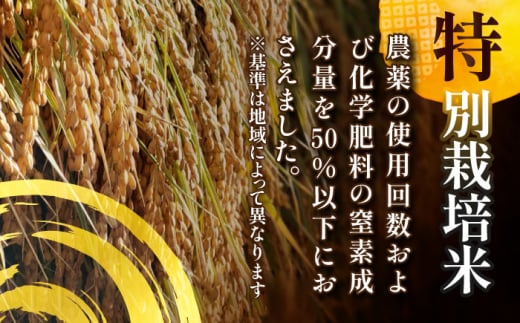 特別栽培米

農薬の使用回数および化学肥料の窒素成分量を50%以下におさえました。

※基準は地域によって異なります